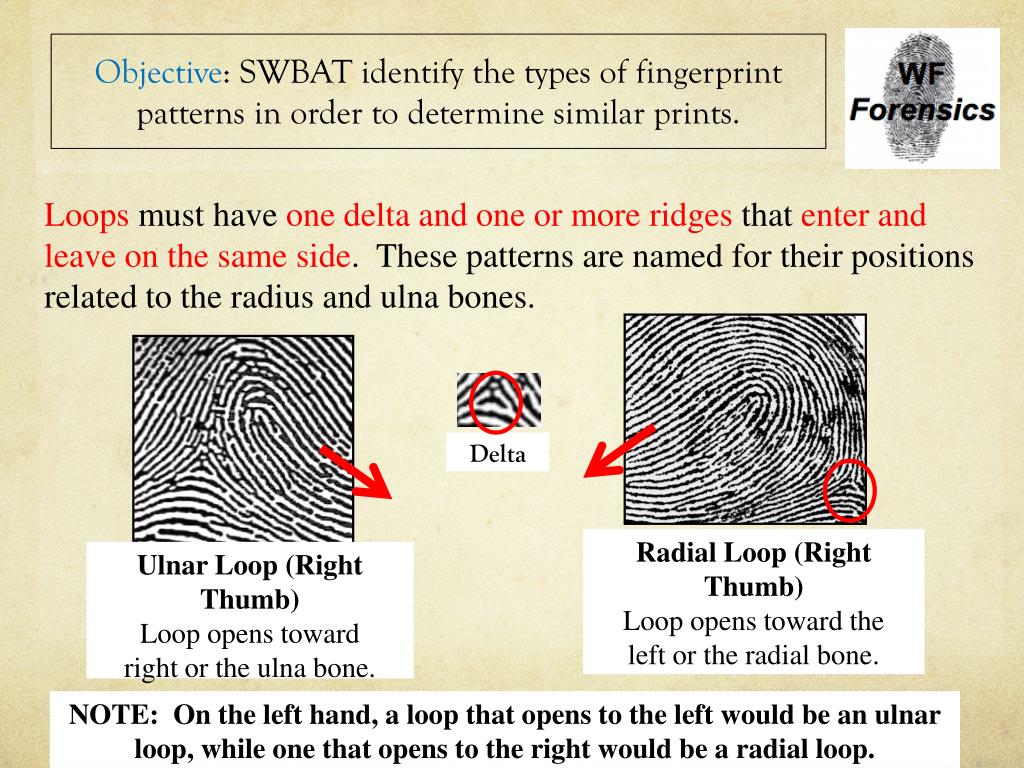 Objective: SWBAT identify the types of fingerprint patterns in order to determine similar prints.

WF
Forensics

Loops must have one delta and one or more ridges that enter and leave on the same side. These patterns are named for their positions related to the radius and ulna bones.

Delta

Ulnar Loop (Right Thumb)
Loop opens toward right or the ulna bone.

Radial Loop (Right Thumb)
Loop opens toward the left or the radial bone.

NOTE: On the left hand, a loop that opens to the left would be an ulnar loop, while one that opens to the right would be a radial loop.